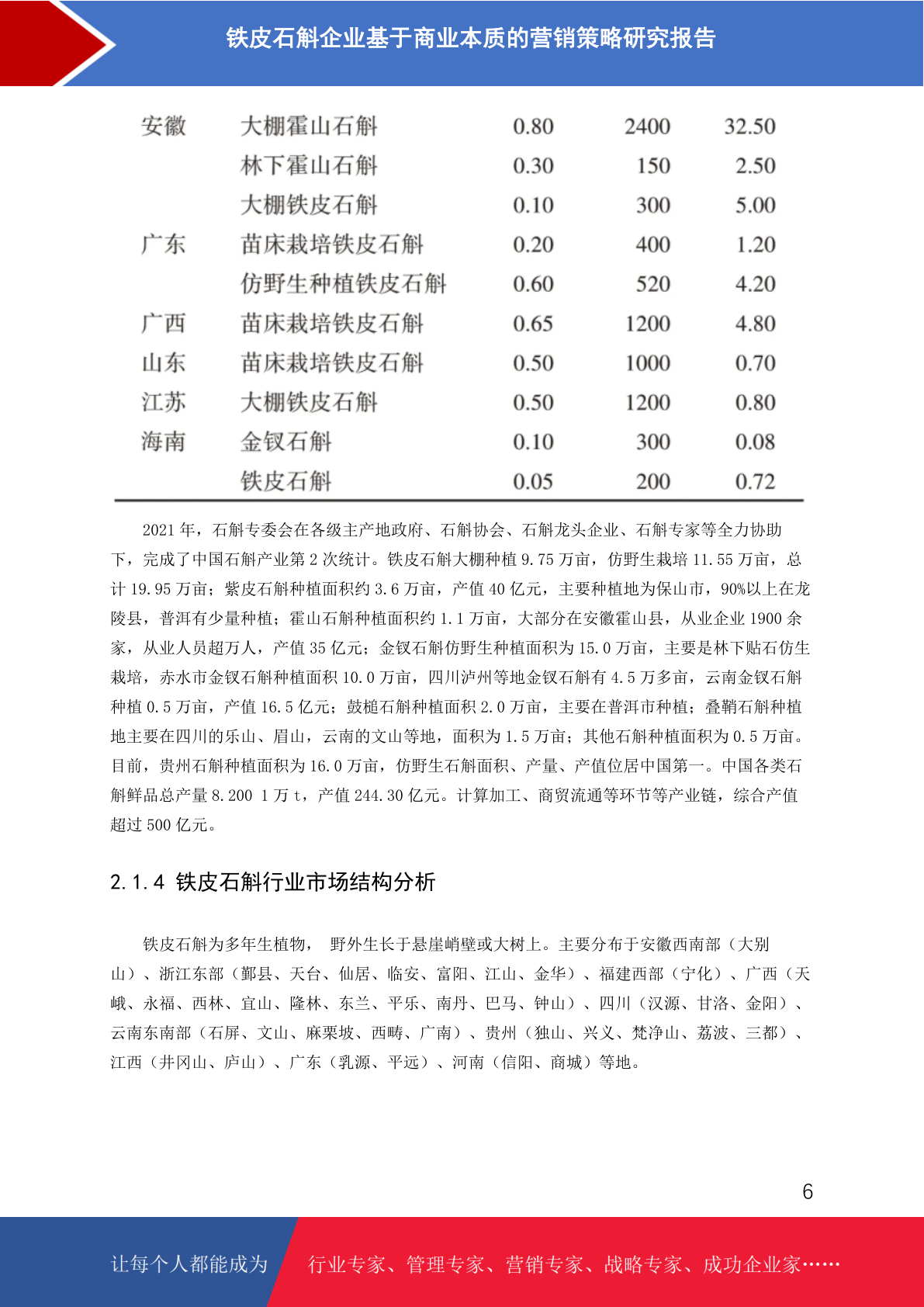 铁皮石斛企业基于商业本质的营销策略研究报告

| | | | | |
|---|---|---|---|---|
| 安徽 | 大棚霍山石斛 | 0.80 | 2400 | 32.50 |
| | 林下霍山石斛 | 0.30 | 150 | 2.50 |
| | 大棚铁皮石斛 | 0.10 | 300 | 5.00 |
| 广东 | 苗床栽培铁皮石斛 | 0.20 | 400 | 1.20 |
| | 仿野生种植铁皮石斛 | 0.60 | 520 | 4.20 |
| 广西 | 苗床栽培铁皮石斛 | 0.65 | 1200 | 4.80 |
| 山东 | 苗床栽培铁皮石斛 | 0.50 | 1000 | 0.70 |
| 江苏 | 大棚铁皮石斛 | 0.50 | 1200 | 0.80 |
| 海南 | 金钗石斛 | 0.10 | 300 | 0.08 |
| | 铁皮石斛 | 0.05 | 200 | 0.72 |

2021 年，石斛专委会在各级主产地政府、石斛协会、石斛龙头企业、石斛专家等全力协助下，完成了中国石斛产业第 2 次统计。铁皮石斛大棚种植 9.75 万亩，仿野生栽培 11.55 万亩，总计 19.95 万亩；紫皮石斛种植面积约 3.6 万亩，产值 40 亿元，主要种植地为保山市，90%以上在龙陵县，普洱有少量种植；霍山石斛种植面积约 1.1 万亩，大部分在安徽霍山县，从业企业 1900 余家，从业人员超万人，产值 35 亿元；金钗石斛仿野生种植面积为 15.0 万亩，主要是林下贴石仿生栽培，赤水市金钗石斛种植面积 10.0 万亩，四川泸州等地金钗石斛有 4.5 万多亩，云南金钗石斛种植 0.5 万亩，产值 16.5 亿元；鼓槌石斛种植面积 2.0 万亩，主要在普洱市种植；叠鞘石斛种植地主要在四川的乐山、眉山，云南的文山等地，面积为 1.5 万亩；其他石斛种植面积为 0.5 万亩。目前，贵州石斛种植面积为 16.0 万亩，仿野生石斛面积、产量、产值位居中国第一。中国各类石斛鲜品总产量 8.200 1 万 t，产值 244.30 亿元。计算加工、商贸流通等环节等产业链，综合产值超过 500 亿元。

2.1.4 铁皮石斛行业市场结构分析

铁皮石斛为多年生植物， 野外生长于悬崖峭壁或大树上。主要分布于安徽西南部（大别山）、浙江东部（鄞县、天台、仙居、临安、富阳、江山、金华）、福建西部（宁化）、广西（天峨、永福、西林、宜山、隆林、东兰、平乐、南丹、巴马、钟山）、四川（汉源、甘洛、金阳）、云南东南部（石屏、文山、麻栗坡、西畴、广南）、贵州（独山、兴义、梵净山、荔波、三都）、江西（井冈山、庐山）、广东（乳源、平远）、河南（信阳、商城）等地。

6

让每个人都能成为 行业专家、管理专家、营销专家、战略专家、成功企业家……